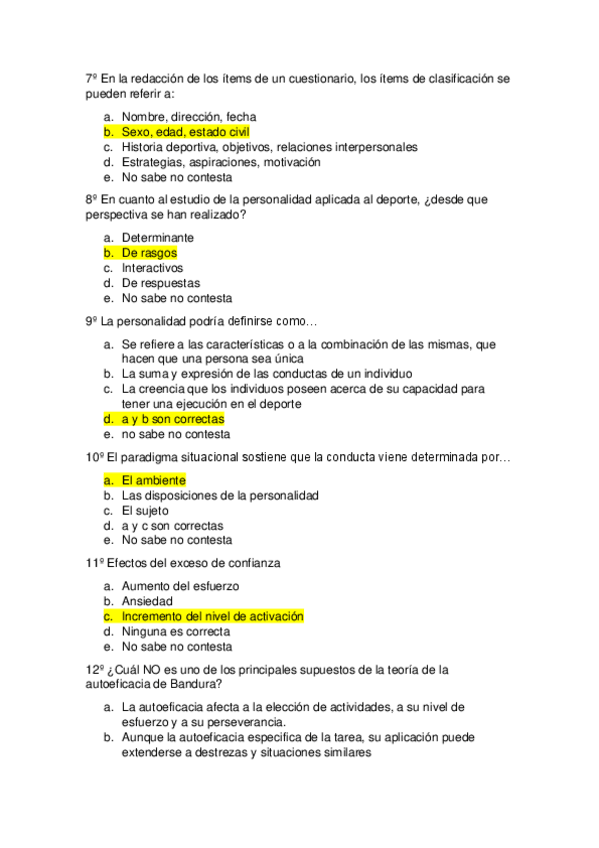 7º En la redacción de los ítems de un cuestionario, los ítems de clasificación se pueden referir a:

a. Nombre, dirección, fecha
b. Sexo, edad, estado civil
c. Historia deportiva, objetivos, relaciones interpersonales
d. Estrategias, aspiraciones, motivación
e. No sabe no contesta

8º En cuanto al estudio de la personalidad aplicada al deporte, ¿desde que perspectiva se han realizado?

a. Determinante
b. De rasgos
c. Interactivos
d. De respuestas
e. No sabe no contesta

9º La personalidad podría definirse como…

a. Se refiere a las características o a la combinación de las mismas, que hacen que una persona sea única
b. La suma y expresión de las conductas de un individuo
c. La creencia que los individuos poseen acerca de su capacidad para tener una ejecución en el deporte
d. a y b son correctas
e. no sabe no contesta

10º El paradigma situacional sostiene que la conducta viene determinada por…

a. El ambiente
b. Las disposiciones de la personalidad
c. El sujeto
d. a y c son correctas
e. No sabe no contesta

11º Efectos del exceso de confianza

a. Aumento del esfuerzo
b. Ansiedad
c. Incremento del nivel de activación
d. Ninguna es correcta
e. No sabe no contesta

12º ¿Cuál NO es uno de los principales supuestos de la teoría de la autoeficacia de Bandura?

a. La autoeficacia afecta a la elección de actividades, a su nivel de esfuerzo y a su perseverancia.
b. Aunque la autoeficacia especifica de la tarea, su aplicación puede extenderse a destrezas y situaciones similares